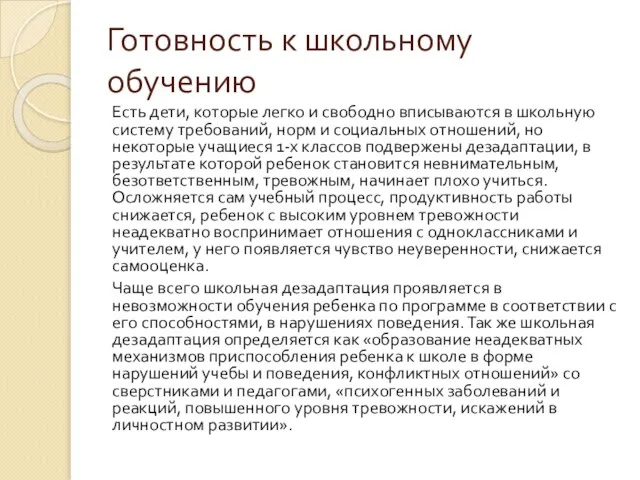 Готовность к школьному обучению

Есть дети, которые легко и свободно вписываются в школьную систему требований, норм и социальных отношений, но некоторые учащиеся 1-х классов подвержены дезадаптации, в результате которой ребенок становится невнимательным, безответственным, тревожным, начинает плохо учиться. Осложняется сам учебный процесс, продуктивность работы снижается, ребенок с высоким уровнем тревожности неадекватно воспринимает отношения с одноклассниками и учителем, у него появляется чувство неуверенности, снижается самооценка.

Чаще всего школьная дезадаптация проявляется в невозможности обучения ребенка по программе в соответствии с его способностями, в нарушениях поведения. Так же школьная дезадаптация определяется как «образование неадекватных механизмов приспособления ребенка к школе в форме нарушений учебы и поведения, конфликтных отношений» со сверстниками и педагогами, «психогенных заболеваний и реакций, повышенного уровня тревожности, искажений в личностном развитии».